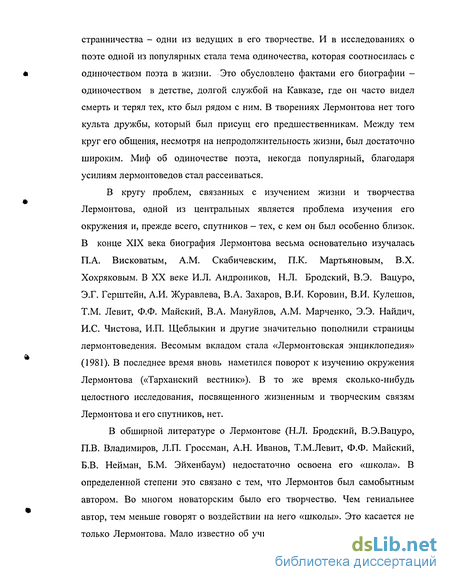 странничества – одни из ведущих в его творчестве. И в исследованиях о поэте одной из популярных стала тема одиночества, которая соотносилась с одиночеством поэта в жизни. Это обусловлено фактами его биографии – одиночеством в детстве, долгой службой на Кавказе, где он часто видел смерть и терял тех, кто был рядом с ним. В творениях Лермонтова нет того культа дружбы, который был присущ его предшественникам. Между тем круг его общения, несмотря на непродолжительность жизни, был достаточно широким. Миф об одиночестве поэта, некогда популярный, благодаря усилиям лермонтоведов стал рассеиваться.

В кругу проблем, связанных с изучением жизни и творчества Лермонтова, одной из центральных является проблема изучения его окружения и, прежде всего, спутников – тех, с кем он был особенно близок. В конце XIX века биография Лермонтова весьма основательно изучалась П.А. Висковатым, А.М. Скабичевским, П.К. Мартьяновым, В.Х. Хохряковым. В XX веке И.Л. Андроников, Н.Л. Бродский, В.Э. Вацуро, Э.Г. Герштейн, А.И. Журавлева, В.А. Захаров, В.И. Коровин, В.И. Кулешов, Т.М. Левит, Ф.Ф. Майский, В.А. Мануйлов, А.М. Марченко, Э.Э. Найдич, И.С. Чистова, И.П. Щеблыкин и другие значительно пополнили страницы лермонтоведения. Весомым вкладом стала «Лермонтовская энциклопедия» (1981). В последнее время вновь наметился поворот к изучению окружения Лермонтова («Тарханский вестник»). В то же время сколько-нибудь целостного исследования, посвященного жизненным и творческим связям Лермонтова и его спутников, нет.

В обширной литературе о Лермонтове (Н.Л. Бродский, В.Э.Вацуро, П.В. Владимиров, Л.П. Гроссман, А.Н. Иванов, Т.М.Левит, Ф.Ф. Майский, Б.В. Нейман, Б.М. Эйхенбаум) недостаточно освоена его «школа». В определенной степени это связано с тем, что Лермонтов был самобытным автором. Во многом новаторским было его творчество. Чем гениальнее автор, тем меньше говорят о воздействии на него «школы». Это касается не только Лермонтова. Мало известно об уч

dsLib.net
библиотека диссертаций